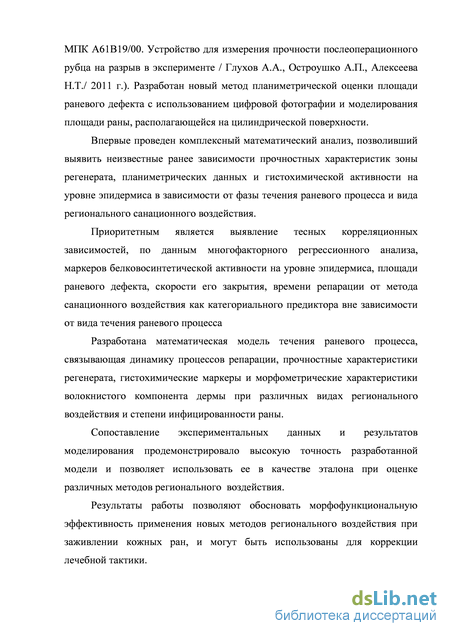 МПК А61В19/00. Устройство для измерения прочности послеоперационного рубца на разрыв в эксперименте / Глухов А.А., Остроушко А.П., Алексеева Н.Т./ 2011 г.). Разработан новый метод планиметрической оценки площади раневого дефекта с использованием цифровой фотографии и моделирования площади раны, располагающейся на цилиндрической поверхности.

Впервые проведен комплексный математический анализ, позволивший выявить неизвестные ранее зависимости прочностных характеристик зоны регенерата, планиметрических данных и гистохимической активности на уровне эпидермиса в зависимости от фазы течения раневого процесса и вида регионального санационного воздействия.

Приоритетным является выявление тесных корреляционных зависимостей, по данным многофакторного регрессионного анализа, маркеров белковосинтетической активности на уровне эпидермиса, площади раневого дефекта, скорости его закрытия, времени репарации от метода санационного воздействия как категориального предиктора вне зависимости от вида течения раневого процесса

Разработана математическая модель течения раневого процесса, связывающая динамику процессов репарации, прочностные характеристики регенерата, гистохимические маркеры и морфометрические характеристики волокнистого компонента дермы при различных видах регионального воздействия и степени инфицированности раны.

Сопоставление экспериментальных данных и результатов моделирования продемонстрировало высокую точность разработанной модели и позволяет использовать ее в качестве эталона при оценке различных методов регионального воздействия.

Результаты работы позволяют обосновать морфофункциональную эффективность применения новых методов регионального воздействия при заживлении кожных ран, и могут быть использованы для коррекции лечебной тактики.

dsLib.net
библиотека диссертаций